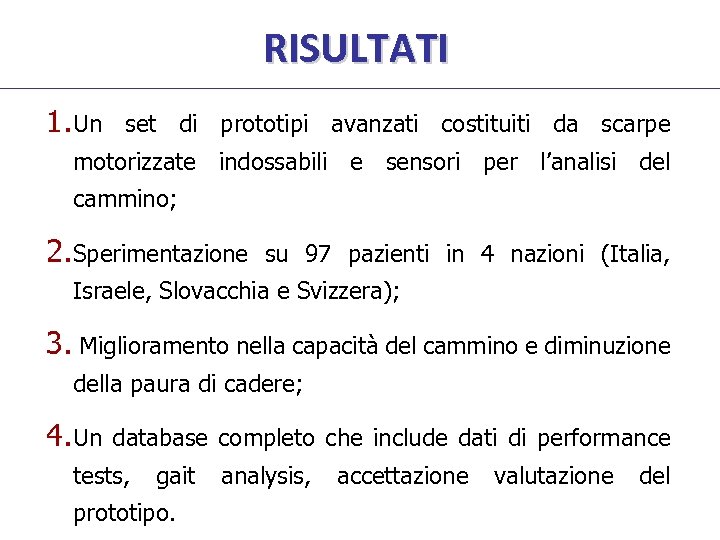 RISULTATI

1. Un set di prototipi avanzati costituiti da scarpe motorizzate indossabili e sensori per l'analisi del cammino;

2. Sperimentazione su 97 pazienti in 4 nazioni (Italia, Israele, Slovacchia e Svizzera);

3. Miglioramento nella capacità del cammino e diminuzione della paura di cadere;

4. Un database completo che include dati di performance tests, gait analysis, accettazione valutazione del prototipo.